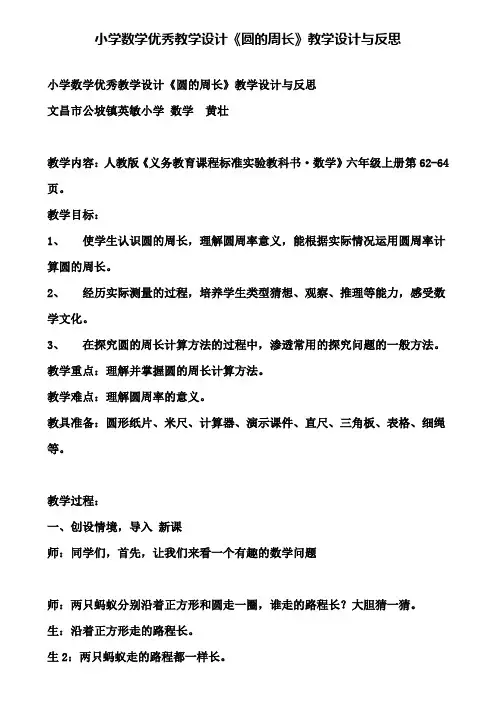 小学数学优秀教学设计《圆的周长》教学设计与反思

小学数学优秀教学设计《圆的周长》教学设计与反思
文昌市公坡镇英敏小学 数学 黄壮

教学内容：人教版《义务教育课程标准实验教科书·数学》六年级上册第 62-64 页。

教学目标：

1、 使学生认识圆的周长，理解圆周率意义，能根据实际情况运用圆周率计算圆的周长。

2、 经历实际测量的过程，培养学生类型猜想、观察、推理等能力，感受数学文化。

3、 在探究圆的周长计算方法的过程中，渗透常用的探究问题的一般方法。

教学重点：理解并掌握圆的周长计算方法。

教学难点：理解圆周率的意义。

教具准备：圆形纸片、米尺、计算器、演示课件、直尺、三角板、表格、细绳等。

教学过程：

一、创设情境，导入 新课

师：同学们，首先，让我们来看一个有趣的数学问题

师：两只蚂蚁分别沿着正方形和圆走一圈，谁走的路程长？大胆猜一猜。

生：沿着正方形走的路程长。

生 2：两只蚂蚁走的路程都一样长。